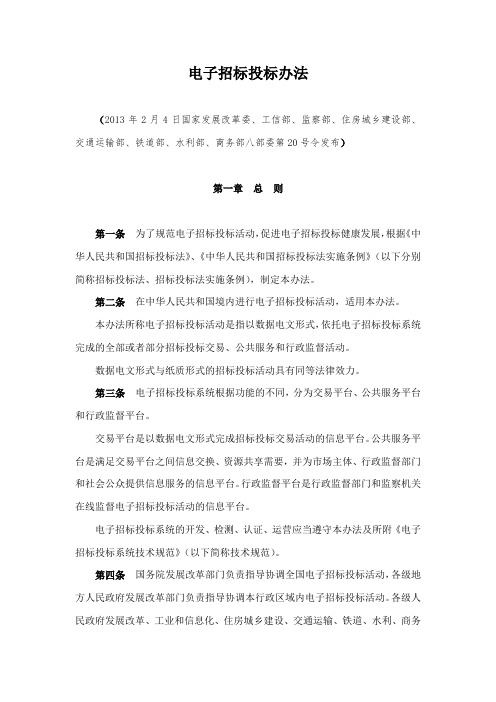 电子招标投标办法

（2013 年 2 月 4 日国家发展改革委、工信部、监察部、住房城乡建设部、交通运输部、铁道部、水利部、商务部八部委第 20 号令发布）

第一章　总　则

第一条　为了规范电子招标投标活动，促进电子招标投标健康发展，根据《中华人民共和国招标投标法》、《中华人民共和国招标投标法实施条例》（以下分别简称招标投标法、招标投标法实施条例），制定本办法。

第二条　在中华人民共和国境内进行电子招标投标活动，适用本办法。

本办法所称电子招标投标活动是指以数据电文形式，依托电子招标投标系统完成的全部或者部分招标投标交易、公共服务和行政监督活动。

数据电文形式与纸质形式的招标投标活动具有同等法律效力。

第三条　电子招标投标系统根据功能的不同，分为交易平台、公共服务平台和行政监督平台。

交易平台是以数据电文形式完成招标投标交易活动的信息平台。公共服务平台是满足交易平台之间信息交换、资源共享需要，并为市场主体、行政监督部门和社会公众提供信息服务的信息平台。行政监督平台是行政监督部门和监察机关在线监督电子招标投标活动的信息平台。

电子招标投标系统的开发、检测、认证、运营应当遵守本办法及所附《电子招标投标系统技术规范》（以下简称技术规范）。

第四条　国务院发展改革部门负责指导协调全国电子招标投标活动，各级地方人民政府发展改革部门负责指导协调本行政区域内电子招标投标活动。各级人民政府发展改革、工业和信息化、住房城乡建设、交通运输、铁道、水利、商务